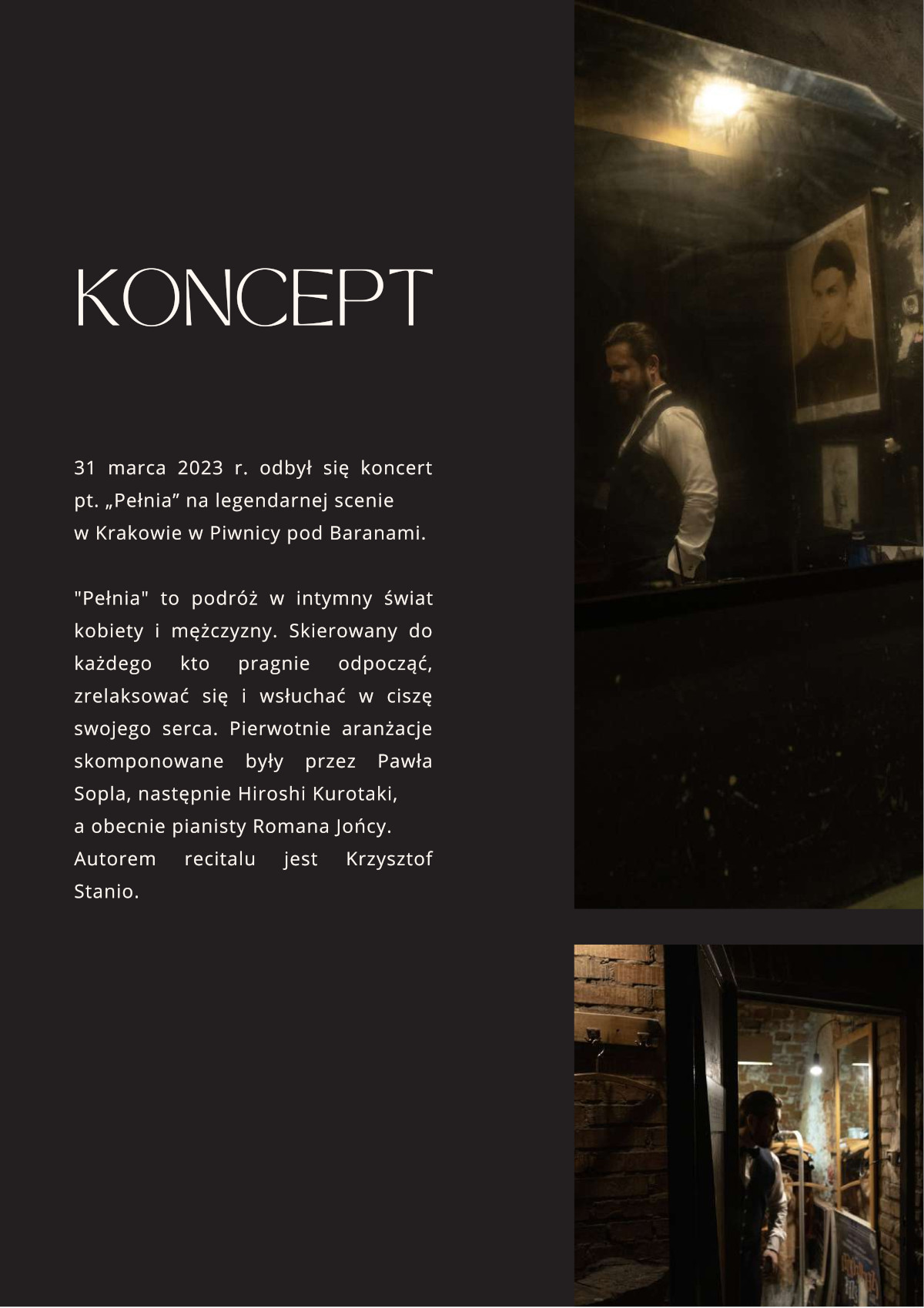 KONCEPT

31 marca 2023 r. odbył się koncert pt. „Pełnia” na legendarnej scenie w Krakowie w Piwnicy pod Baranami.

"Pełnia" to podróż w intymny świat kobiety i mężczyzny. Skierowany do każdego kto pragnie odpocząć, zrelaksować się i wsłuchać w ciszę swojego serca. Pierwotnie aranżacje skomponowane były przez Pawła Sopla, następnie Hiroshi Kurotaki, a obecnie pianisty Romana Jońcy. Autorem recitalu jest Krzysztof Stanio.